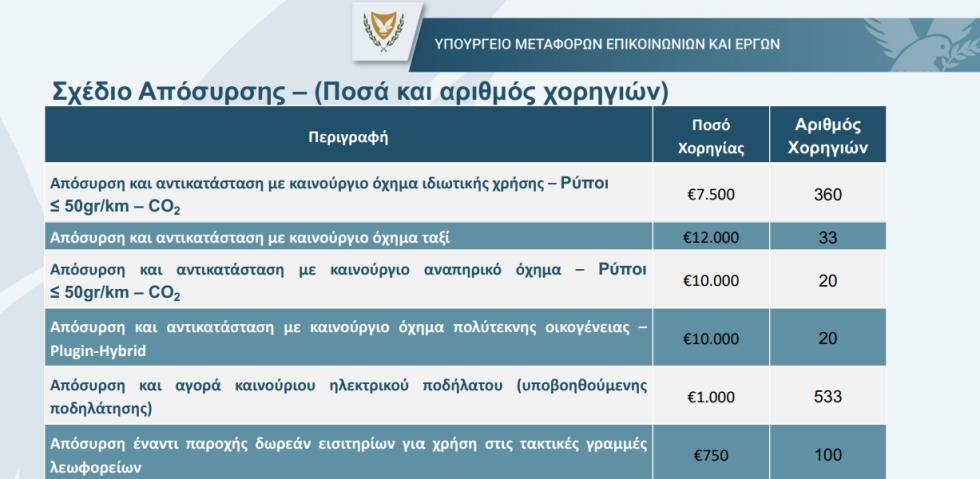 ΥΠΟΥΡΓΕΙΟ ΜΕΤΑΦΟΡΩΝ ΕΠΙΚΟΙΝΩΝΙΩΝ ΚΑΙ ΕΡΓΩΝ

Σχέδιο Απόσυρσης – (Ποσά και αριθμός χορηγιών)

| Περιγραφή | Ποσό Χορηγίας | Αριθμός Χορηγιών |
|---|---|---|
| Απόσυρση και αντικατάσταση με καινούργιο όχημα ιδιωτικής χρήσης – Ρύποι ≤ 50gr/km – $CO_2$ | €7.500 | 360 |
| Απόσυρση και αντικατάσταση με καινούργιο όχημα ταξί | €12.000 | 33 |
| Απόσυρση και αντικατάσταση με καινούργιο αναπηρικό όχημα – Ρύποι ≤ 50gr/km – $CO_2$ | €10.000 | 20 |
| Απόσυρση και αντικατάσταση με καινούργιο όχημα πολύτεκνης οικογένειας – Plugin-Hybrid | €10.000 | 20 |
| Απόσυρση και αγορά καινούριου ηλεκτρικού ποδήλατου (υποβοηθούμενης ποδηλάτησης) | €1.000 | 533 |
| Απόσυρση έναντι παροχής δωρεάν εισιτηρίων για χρήση στις τακτικές γραμμές λεωφορείων | €750 | 100 |